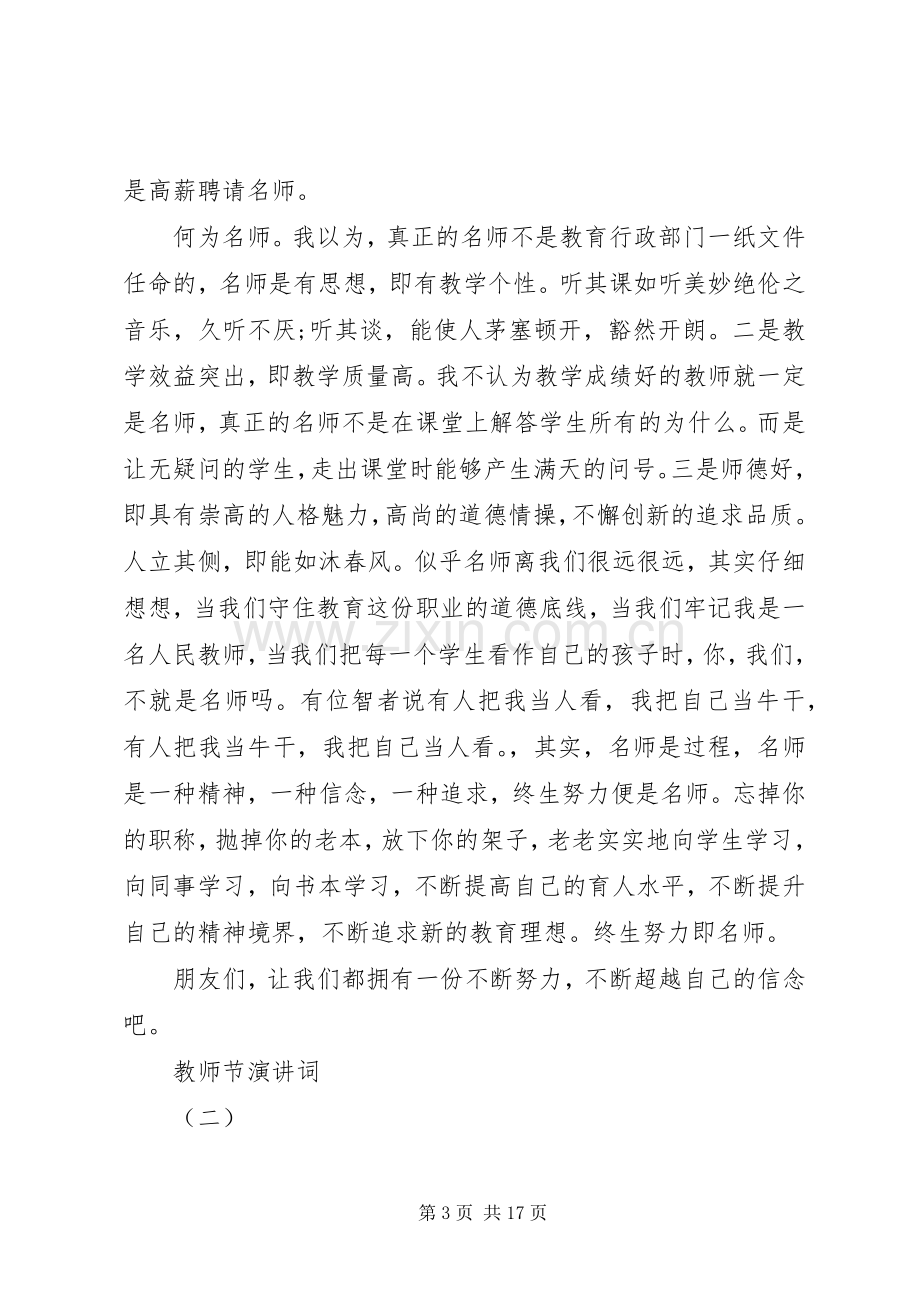 是高薪聘请名师。

何为名师。我以为，真正的名师不是教育行政部门一纸文件任命的，名师是有思想，即有教学个性。听其课如听美妙绝伦之音乐，久听不厌;听其谈，能使人茅塞顿开，豁然开朗。二是教学效益突出，即教学质量高。我不认为教学成绩好的教师就一定是名师，真正的名师不是在课堂上解答学生所有的为什么。而是让无疑问的学生，走出课堂时能够产生满天的问号。三是师德好，即具有崇高的人格魅力，高尚的道德情操，不懈创新的追求品质。人立其侧，即能如沐春风。似乎名师离我们很远很远，其实仔细想想，当我们守住教育这份职业的道德底线，当我们牢记我是一名人民教师，当我们把每一个学生看作自己的孩子时，你，我们，不就是名师吗。有位智者说有人把我当人看，我把自己当牛干，有人把我当牛干，我把自己当人看。，其实，名师是过程，名师是一种精神，一种信念，一种追求，终生努力便是名师。忘掉你的职称，抛掉你的老本，放下你的架子，老老实实地向学生学习，向同事学习，向书本学习，不断提高自己的育人水平，不断提升自己的精神境界，不断追求新的教育理想。终生努力即名师。

朋友们，让我们都拥有一份不断努力，不断超越自己的信念吧。

教师节演讲词

（二）

第3页 共17页

www.zixin.com.cn